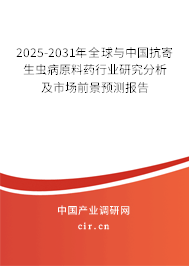 2025-2031年全球与中国抗寄生虫病原料药行业研究分析及市场前景预测报告

中国产业调研网

cir.cn